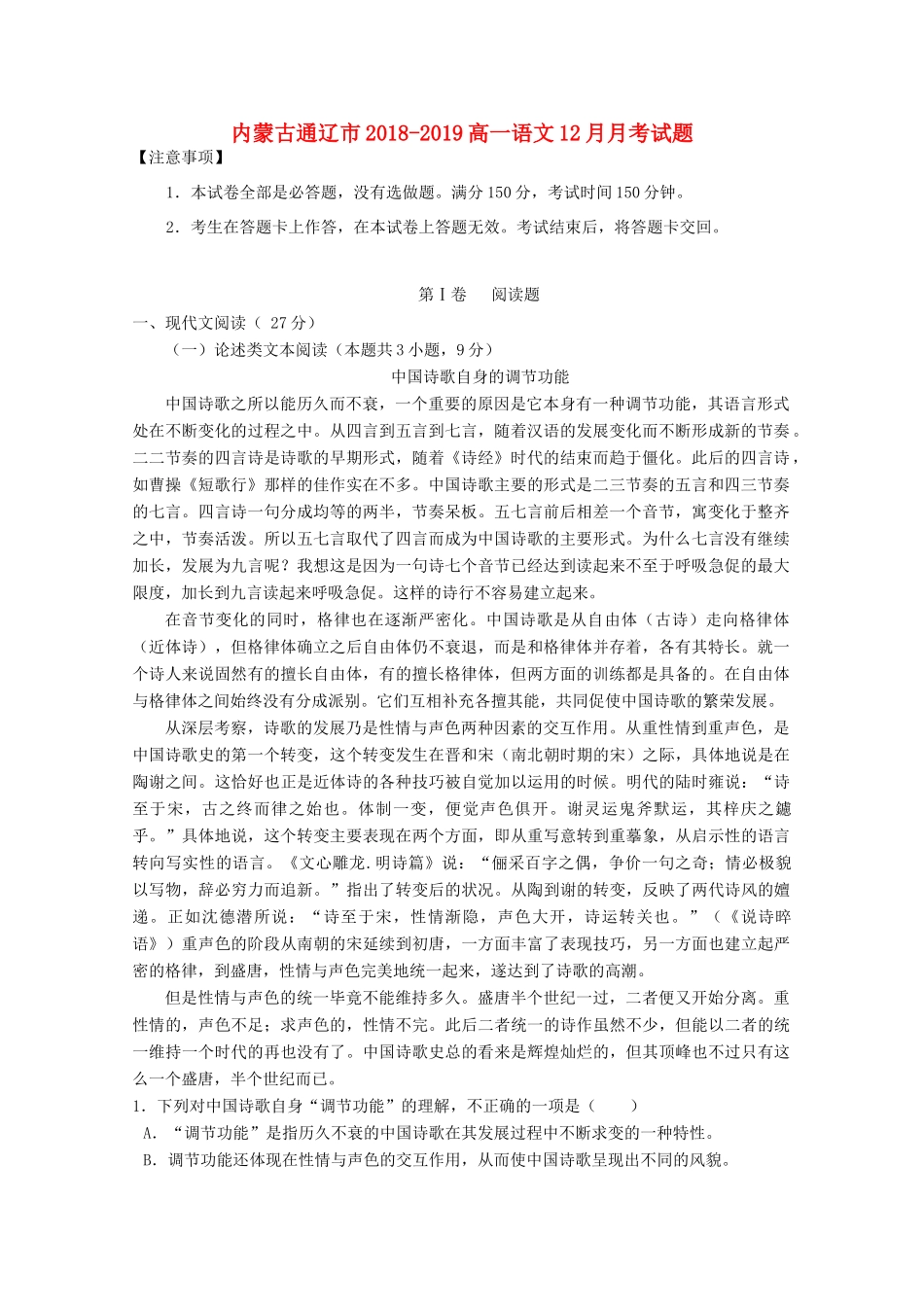 内蒙古通辽市2018-2019高一语文12月月考试题

【注意事项】

1．本试卷全部是必答题，没有选做题。满分150分，考试时间150分钟。

2．考生在答题卡上作答，在本试卷上答题无效。考试结束后，将答题卡交回。

第Ⅰ卷　阅读题

一、现代文阅读（ 27分）

（一）论述类文本阅读（本题共3小题，9分）

中国诗歌自身的调节功能

中国诗歌之所以能历久而不衰，一个重要的原因是它本身有一种调节功能，其语言形式处在不断变化的过程之中。从四言到五言到七言，随着汉语的发展变化而不断形成新的节奏。二二节奏的四言诗是诗歌的早期形式，随着《诗经》时代的结束而趋于僵化。此后的四言诗，如曹操《短歌行》那样的佳作实在不多。中国诗歌主要的形式是二三节奏的五言和四三节奏的七言。四言诗一句分成均等的两半，节奏呆板。五七言前后相差一个音节，寓变化于整齐之中，节奏活泼。所以五七言取代了四言而成为中国诗歌的主要形式。为什么七言没有继续加长，发展为九言呢？我想这是因为一句诗七个音节已经达到读起来不至于呼吸急促的最大限度，加长到九言读起来呼吸急促。这样的诗行不容易建立起来。

在音节变化的同时，格律也在逐渐严密化。中国诗歌是从自由体（古诗）走向格律体（近体诗），但格律体确立之后自由体仍不衰退，而是和格律体并存着，各有其特长。就一个诗人来说固然有的擅长自由体，有的擅长格律体，但两方面的训练都是具备的。在自由体与格律体之间始终没有分成派别。它们互相补充各擅其能，共同促使中国诗歌的繁荣发展。

从深层考察，诗歌的发展乃是性情与声色两种因素的交互作用。从重性情到重声色，是中国诗歌史的第一个转变，这个转变发生在晋和宋（南北朝时期的宋）之际，具体地说是在陶谢之间。这恰好也正是近体诗的各种技巧被自觉加以运用的时候。明代的陆时雍说：“诗至于宋，古之终而律之始也。体制一变，便觉声色俱开。谢灵运鬼斧默运，其梓庆之鐻乎。”具体地说，这个转变主要表现在两个方面，即从重写意转到重摹象，从启示性的语言转向写实性的语言。《文心雕龙.明诗篇》说：“俪采百字之偶，争价一句之奇；情必极貌以写物，辞必穷力而追新。”指出了转变后的状况。从陶到谢的转变，反映了两代诗风的嬗递。正如沈德潜所说：“诗至于宋，性情渐隐，声色大开，诗运转关也。”（《说诗晬语》）重声色的阶段从南朝的宋延续到初唐，一方面丰富了表现技巧，另一方面也建立起严密的格律，到盛唐，性情与声色完美地统一起来，遂达到了诗歌的高潮。

但是性情与声色的统一毕竟不能维持多久。盛唐半个世纪一过，二者便又开始分离。重性情的，声色不足；求声色的，性情不完。此后二者统一的诗作虽然不少，但能以二者的统一维持一个时代的再也没有了。中国诗歌史总的看来是辉煌灿烂的，但其顶峰也不过只有这么一个盛唐，半个世纪而已。

1．下列对中国诗歌自身“调节功能”的理解，不正确的一项是（　　）

A．“调节功能”是指历久不衰的中国诗歌在其发展过程中不断求变的一种特性。

B．调节功能还体现在性情与声色的交互作用，从而使中国诗歌呈现出不同的风貌。